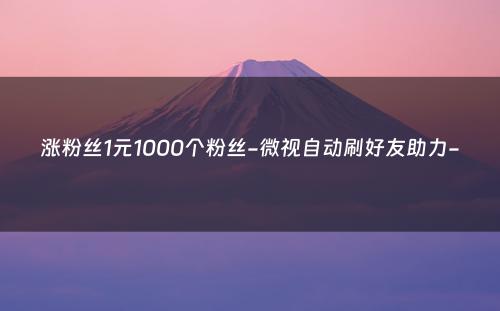 涨粉丝1元1000个粉丝-微视自动刷好友助力-